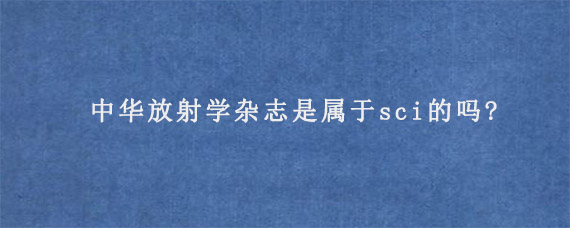 中华放射学杂志是属于sci的吗?